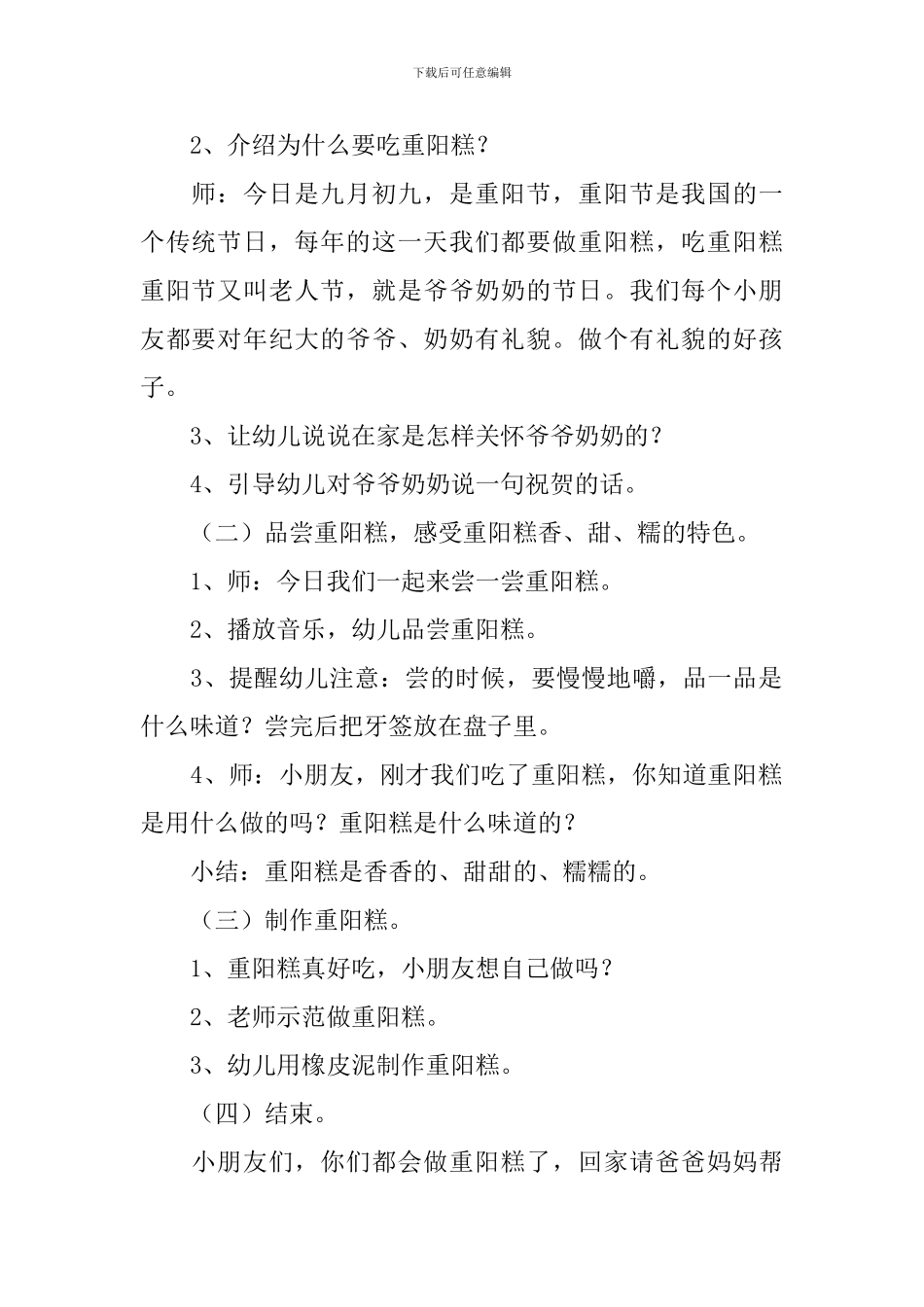 下载后可任意编辑

2、介绍为什么要吃重阳糕？

师：今日是九月初九，是重阳节，重阳节是我国的一个传统节日，每年的这一天我们都要做重阳糕，吃重阳糕重阳节又叫老人节，就是爷爷奶奶的节日。我们每个小朋友都要对年纪大的爷爷、奶奶有礼貌。做个有礼貌的好孩子。

3、让幼儿说说在家是怎样关怀爷爷奶奶的？

4、引导幼儿对爷爷奶奶说一句祝贺的话。

（二）品尝重阳糕，感受重阳糕香、甜、糯的特色。

1、师：今日我们一起来尝一尝重阳糕。

2、播放音乐，幼儿品尝重阳糕。

3、提醒幼儿注意：尝的时候，要慢慢地嚼，品一品是什么味道？尝完后把牙签放在盘子里。

4、师：小朋友，刚才我们吃了重阳糕，你知道重阳糕是用什么做的吗？重阳糕是什么味道的？

小结：重阳糕是香香的、甜甜的、糯糯的。

（三）制作重阳糕。

1、重阳糕真好吃，小朋友想自己做吗？

2、老师示范做重阳糕。

3、幼儿用橡皮泥制作重阳糕。

（四）结束。

小朋友们，你们都会做重阳糕了，回家请爸爸妈妈帮